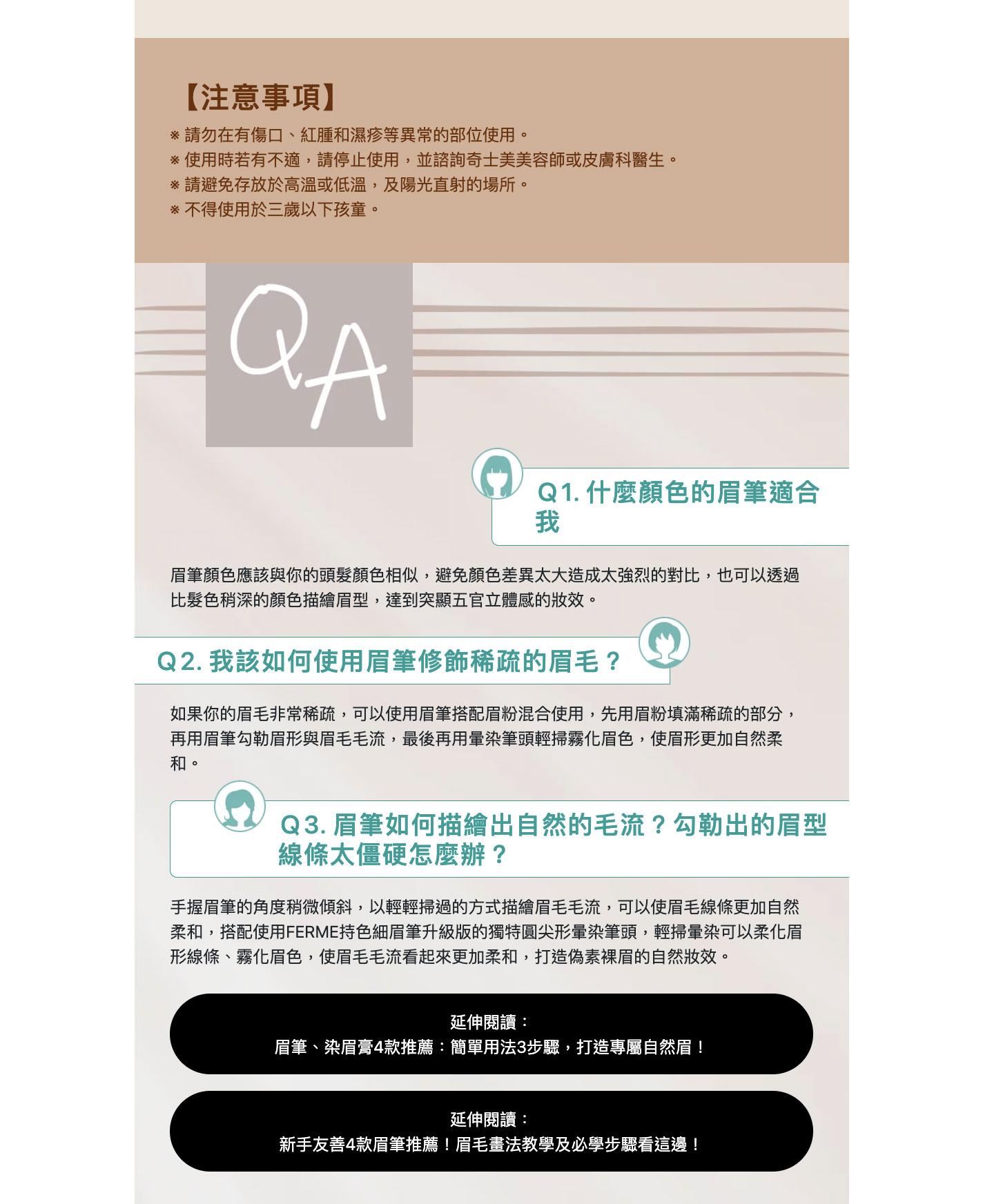 【注意事項】

※ 請勿在有傷口、紅腫和濕疹等異常的部位使用。
※ 使用時若有不適，請停止使用，並諮詢奇士美美容師或皮膚科醫生。
※ 請避免存放於高溫或低溫，及陽光直射的場所。
※ 不得使用於三歲以下孩童。

QA

Q1. 什麼顏色的眉筆適合我

眉筆顏色應該與你的頭髮顏色相似，避免顏色差異太大造成太強烈的對比，也可以透過比髮色稍深的顏色描繪眉型，達到突顯五官立體感的妝效。

Q2. 我該如何使用眉筆修飾稀疏的眉毛？

如果你的眉毛非常稀疏，可以使用眉筆搭配眉粉混合使用，先用眉粉填滿稀疏的部分，再用眉筆勾勒眉形與眉毛毛流，最後再用暈染筆頭輕掃霧化眉色，使眉形更加自然柔和。

Q3. 眉筆如何描繪出自然的毛流？勾勒出的眉型線條太僵硬怎麼辦？

手握眉筆的角度稍微傾斜，以輕輕掃過的方式描繪眉毛毛流，可以使眉毛線條更加自然柔和，搭配使用FERME持色細眉筆升級版的獨特圓尖形暈染筆頭，輕掃暈染可以柔化眉形線條、霧化眉色，使眉毛毛流看起來更加柔和，打造偽素裸眉的自然妝效。

延伸閱讀：
眉筆、染眉膏4款推薦：簡單用法3步驟，打造專屬自然眉！

延伸閱讀：
新手友善4款眉筆推薦！眉毛畫法教學及必學步驟看這邊！